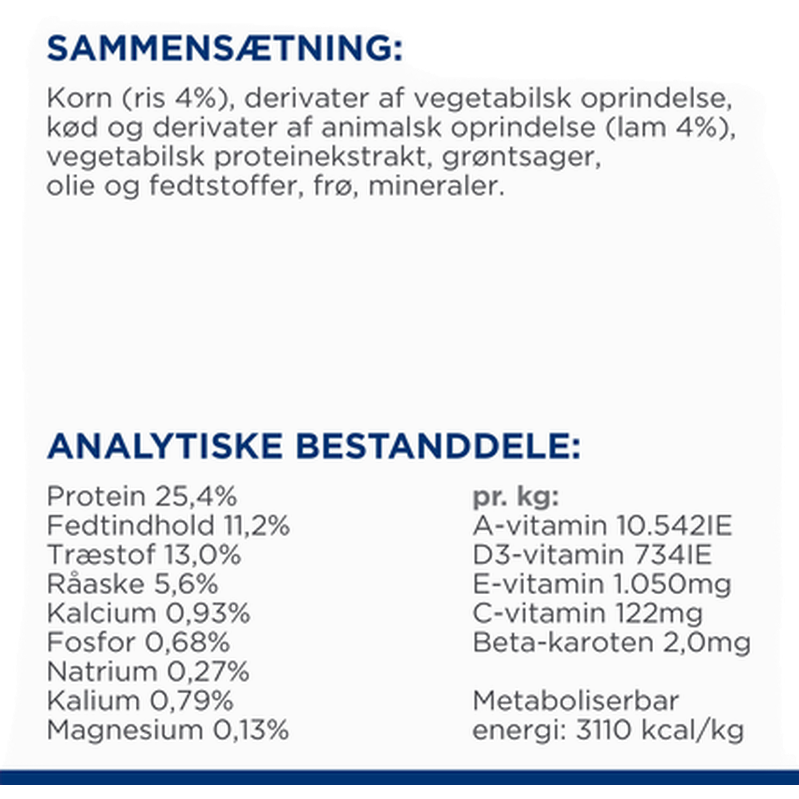 SAMMENSÆTNING:

Korn (ris 4%), derivater af vegetabilsk oprindelse, kød og derivater af animalsk oprindelse (lam 4%), vegetabilsk proteinekstrakt, grøntsager, olie og fedtstoffer, frø, mineraler.

ANALYTISKE BESTANDDELE:

Protein 25,4%
Fedtindhold 11,2%
Træstof 13,0%
Råaske 5,6%
Kalcium 0,93%
Fosfor 0,68%
Natrium 0,27%
Kalium 0,79%
Magnesium 0,13%

pr. kg:
A-vitamin 10.542IE
D3-vitamin 734IE
E-vitamin 1.050mg
C-vitamin 122mg
Beta-karoten 2,0mg

Metaboliserbar energi: 3110 kcal/kg